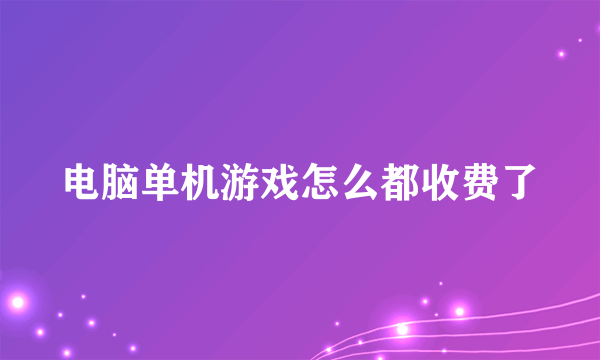 电脑单机游戏怎么都收费了